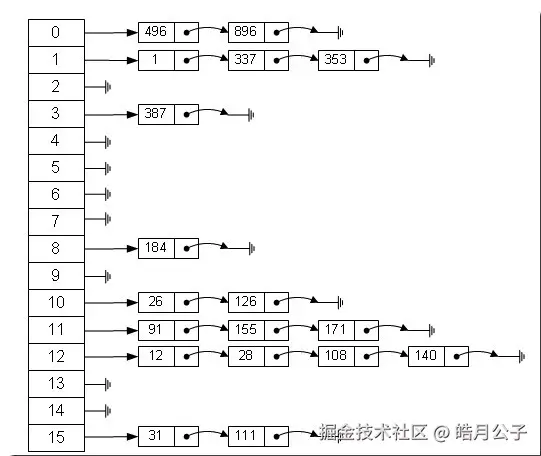 0 496 896
1 1 337 353
2
3 387
4
5
6
7
8 184
9
10 26 126
11 91 155 171
12 12 28 108 140
13
14
15 31 111

掘金技术社区 @ 皓月公子